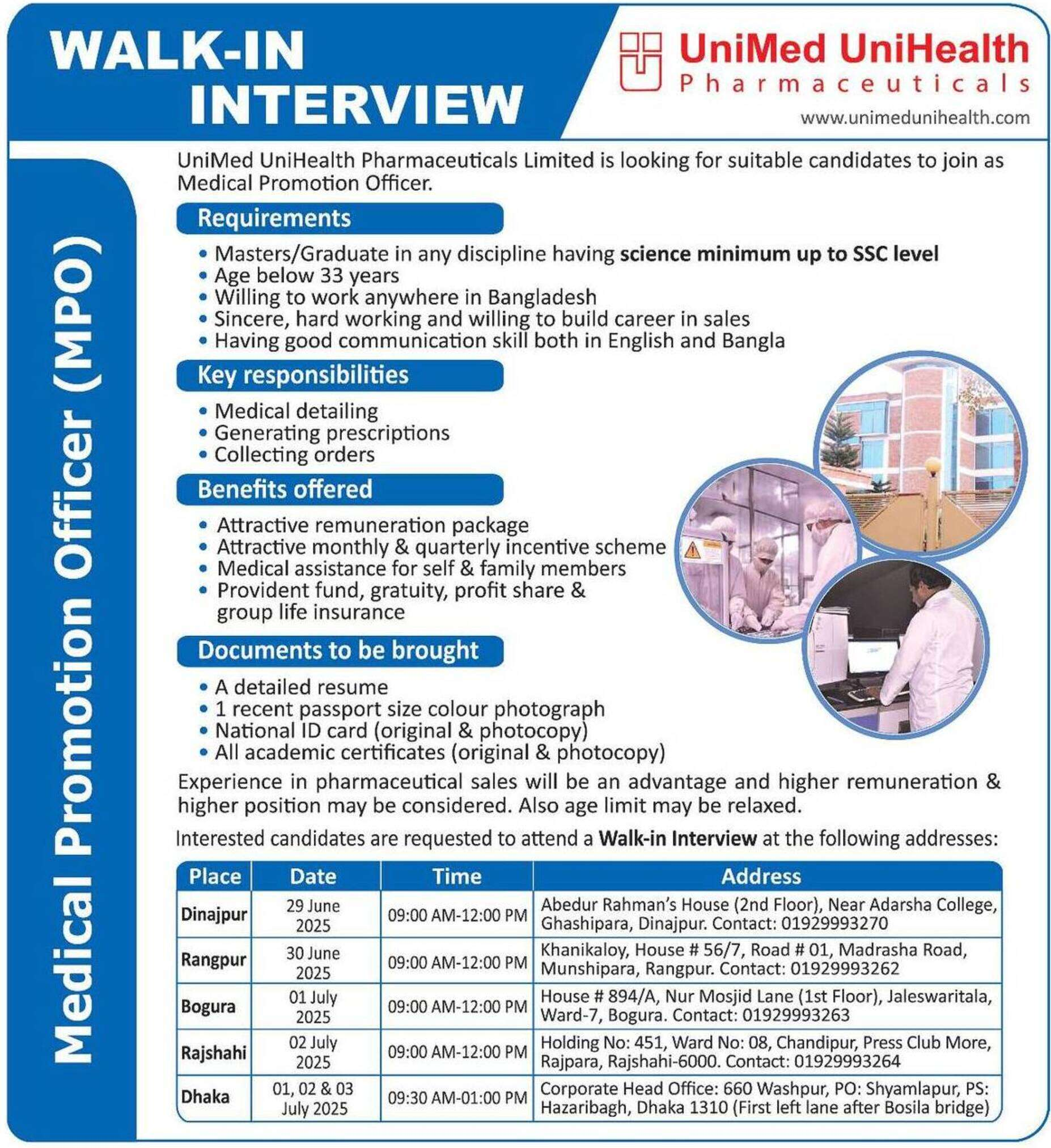 WALK-IN INTERVIEW

UniMed UniHealth
Pharmaceuticals
www.unimedunihealth.com

Medical Promotion Officer (MPO)

UniMed UniHealth Pharmaceuticals Limited is looking for suitable candidates to join as Medical Promotion Officer.

Requirements
• Masters/Graduate in any discipline having science minimum up to SSC level
• Age below 33 years
• Willing to work anywhere in Bangladesh
• Sincere, hard working and willing to build career in sales
• Having good communication skill both in English and Bangla

Key responsibilities
• Medical detailing
• Generating prescriptions
• Collecting orders

Benefits offered
• Attractive remuneration package
• Attractive monthly & quarterly incentive scheme
• Medical assistance for self & family members
• Provident fund, gratuity, profit share & group life insurance

Documents to be brought
• A detailed resume
• 1 recent passport size colour photograph
• National ID card (original & photocopy)
• All academic certificates (original & photocopy)

Experience in pharmaceutical sales will be an advantage and higher remuneration & higher position may be considered. Also age limit may be relaxed.

Interested candidates are requested to attend a Walk-in Interview at the following addresses:

| Place | Date | Time | Address |
|---|---|---|---|
| Dinajpur | 29 June 2025 | 09:00 AM-12:00 PM | Abedur Rahman's House (2nd Floor), Near Adarsha College, Ghashipara, Dinajpur. Contact: 01929993270 |
| Rangpur | 30 June 2025 | 09:00 AM-12:00 PM | Khanikaloy, House # 56/7, Road # 01, Madrasha Road, Munshipara, Rangpur. Contact: 01929993262 |
| Bogura | 01 July 2025 | 09:00 AM-12:00 PM | House # 894/A, Nur Mosjid Lane (1st Floor), Jaleswaritala, Ward-7, Bogura. Contact: 01929993263 |
| Rajshahi | 02 July 2025 | 09:00 AM-12:00 PM | Holding No: 451, Ward No: 08, Chandipur, Press Club More, Rajpara, Rajshahi-6000. Contact: 01929993264 |
| Dhaka | 01, 02 & 03 July 2025 | 09:30 AM-01:00 PM | Corporate Head Office: 660 Washpur, PO: Shyamlapur, PS: Hazaribagh, Dhaka 1310 (First left lane after Bosila bridge) |